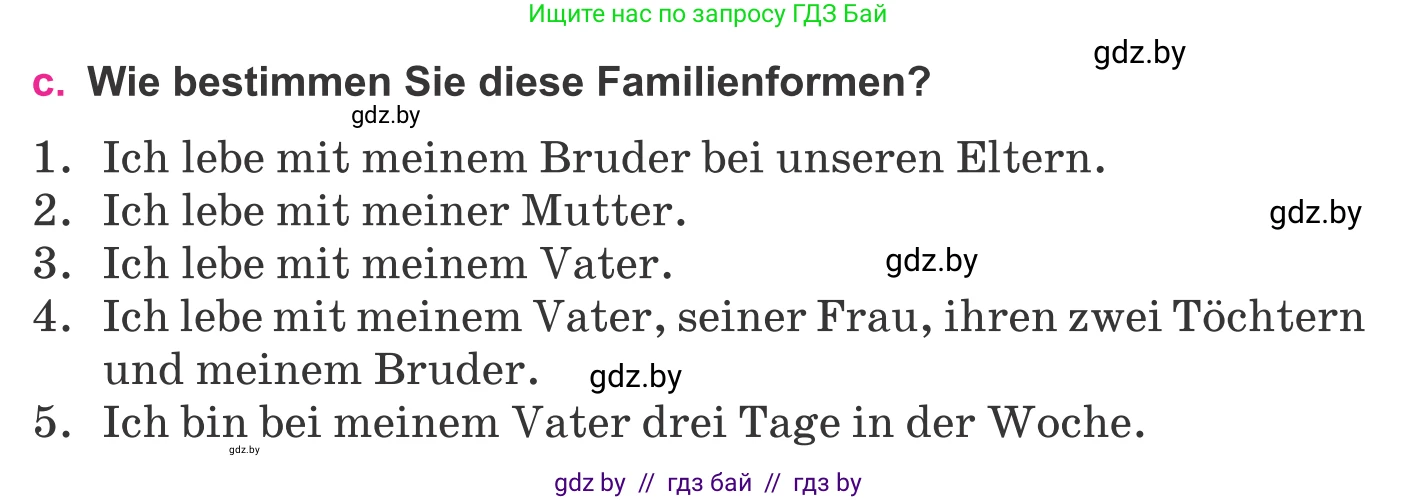 Ищите нас по запросу ГДЗ Бай

gdz.by

c. Wie bestimmen Sie diese Familienformen?

gdz.by

1. Ich lebe mit meinem Bruder bei unseren Eltern.
2. Ich lebe mit meiner Mutter.
gdz.by
3. Ich lebe mit meinem Vater.
gdz.by
4. Ich lebe mit meinem Vater, seiner Frau, ihren zwei Töchtern und meinem Bruder.
gdz.by
5. Ich bin bei meinem Vater drei Tage in der Woche.

gdz.by

gdz by // гдз бай // гдз by